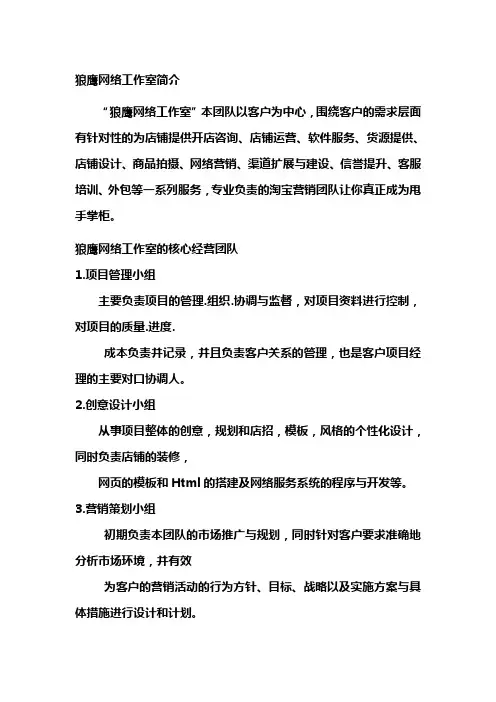 狼鹰网络工作室简介

“狼鹰网络工作室”本团队以客户为中心，围绕客户的需求层面有针对性的为店铺提供开店咨询、店铺运营、软件服务、货源提供、店铺设计、商品拍摄、网络营销、渠道扩展与建设、信誉提升、客服培训、外包等一系列服务，专业负责的淘宝营销团队让你真正成为甩手掌柜。

狼鹰网络工作室的核心经营团队

1.项目管理小组

主要负责项目的管理.组织.协调与监督，对项目资料进行控制，对项目的质量.进度.

成本负责并记录，并且负责客户关系的管理，也是客户项目经理的主要对口协调人。

2.创意设计小组

从事项目整体的创意，规划和店招，模板，风格的个性化设计，同时负责店铺的装修，

网页的模板和 Html 的搭建及网络服务系统的程序与开发等。

3.营销策划小组

初期负责本团队的市场推广与规划，同时针对客户要求准确地分析市场环境，并有效

为客户的营销活动的行为方针、目标、战略以及实施方案与具体措施进行设计和计划。